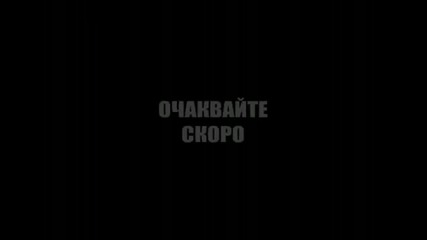 ОЧАКВАЙТЕ
СКОРО